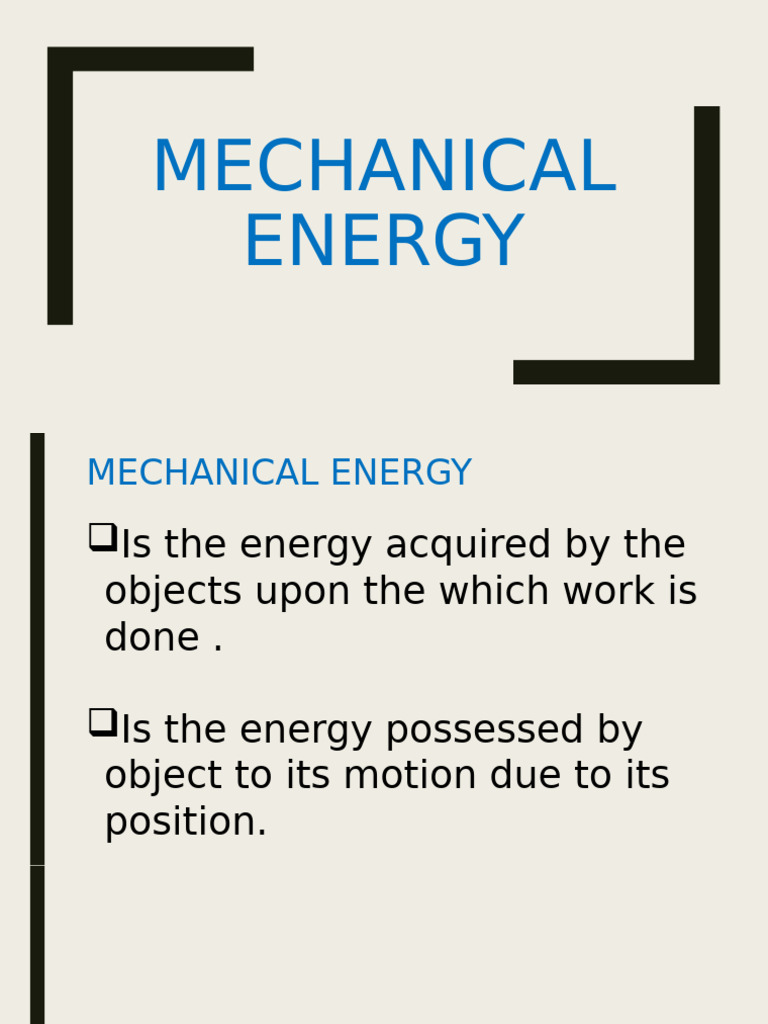 MECHANICAL ENERGY

MECHANICAL ENERGY

❑Is the energy acquired by the objects upon the which work is done .

❑Is the energy possessed by object to its motion due to its position.